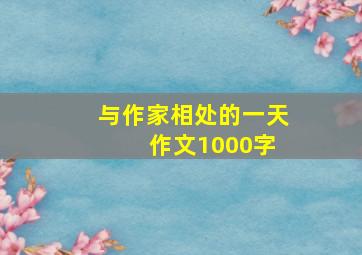 与作家相处的一天
作文1000字